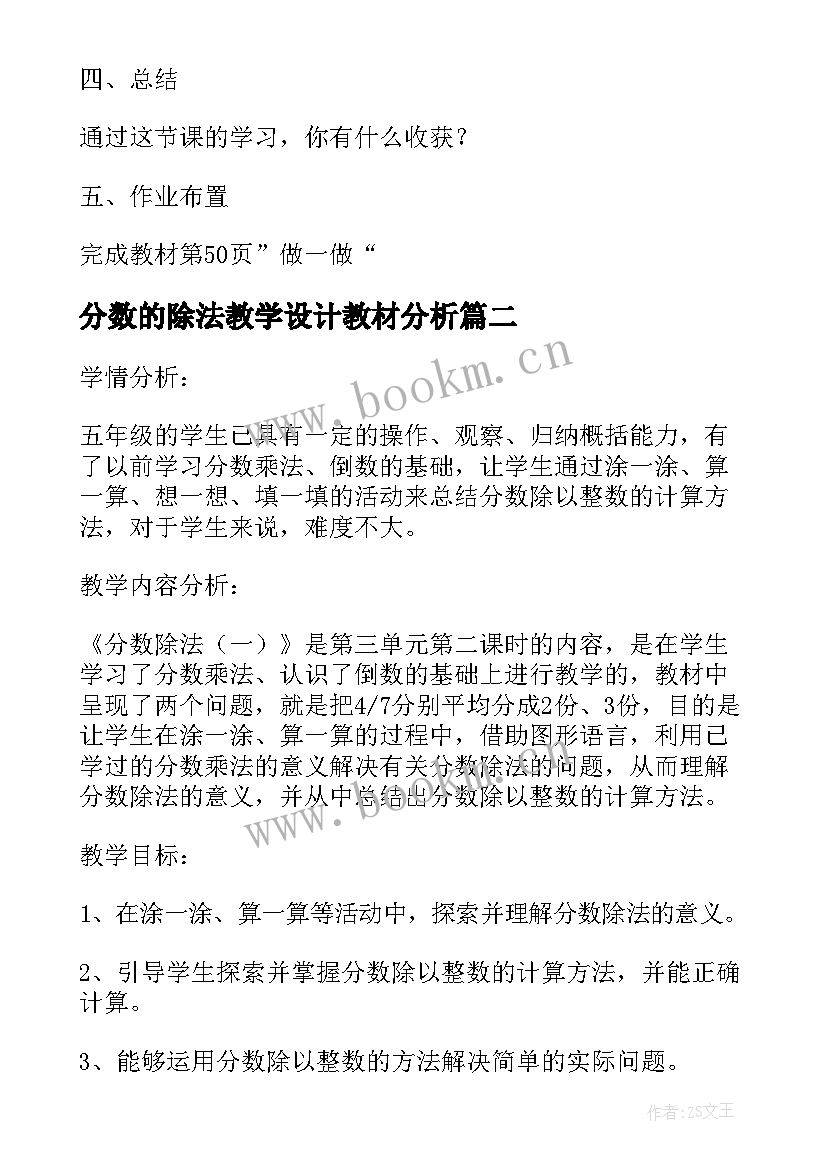 四、总结

通过这节课的学习，你有什么收获？

五、作业布置

完成教材第50页”做一做“

分数的除法教学设计教材分析篇二

www.bookm.cn

学情分析：

五年级的学生已具有一定的操作、观察、归纳概括能力，有了以前学习分数乘法、倒数的基础，让学生通过涂一涂、算一算、想一想、填一填的活动来总结分数除以整数的计算方法，对于学生来说，难度不大。

教学内容分析：

《分数除法（一）》是第三单元第二课时的内容，是在学生学习了分数乘法、认识了倒数的基础上进行教学的，教材中呈现了两个问题，就是把4/7分别平均分成2份、3份，目的是让学生在涂一涂、算一算的过程中，借助图形语言，利用已学过的分数乘法的意义解决有关分数除法的问题，从而理解分数除法的意义，并从中总结出分数除以整数的计算方法。

www.bookm.cn

教学目标：

1、在涂一涂、算一算等活动中，探索并理解分数除法的意义。

2、引导学生探索并掌握分数除以整数的计算方法，并能正确计算。

3、能够运用分数除以整数的方法解决简单的实际问题。

作者：ZS文王